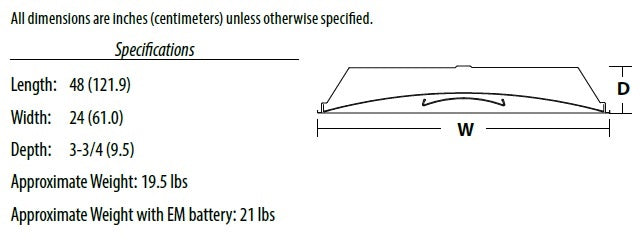 All dimensions are inches (centimeters) unless otherwise specified.

Specifications

Length: 48 (121.9)

Width: 24 (61.0)

Depth: 3-3/4 (9.5)

Approximate Weight: 19.5 lbs

Approximate Weight with EM battery: 21 lbs

D

W